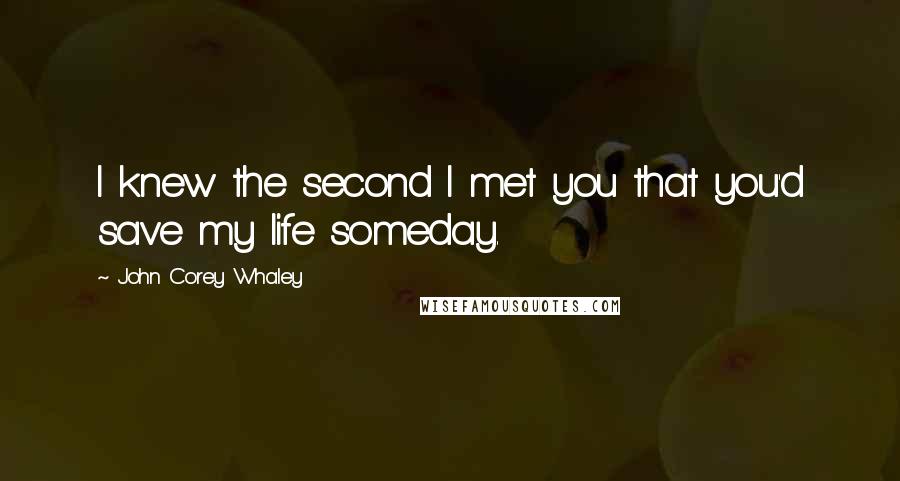 I knew the second I met you that you'd save my life someday.

~ John Corey Whaley

WISEFAMOUSQUOTES.COM